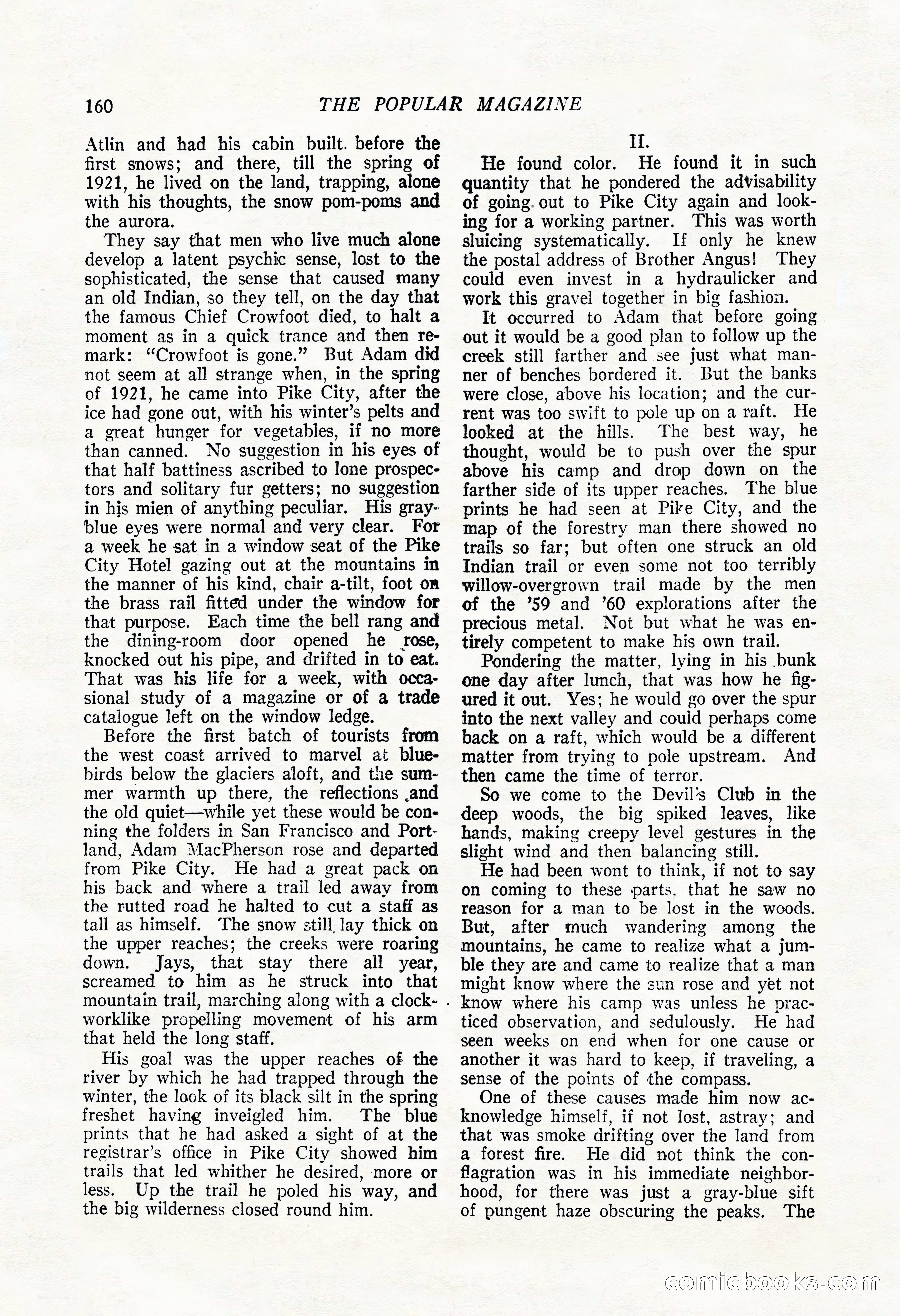 160 THE POPULAR MAGAZINE

Atlin and had his cabin built before the first snows; and there, till the spring of 1921, he lived on the land, trapping, alone with his thoughts, the snow pom-poms and the aurora.

They say that men who live much alone develop a latent psychic sense, lost to the sophisticated, the sense that caused many an old Indian, so they tell, on the day that the famous Chief Crowfoot died, to halt a moment as in a quick trance and then remark: "Crowfoot is gone." But Adam did not seem at all strange when, in the spring of 1921, he came into Pike City, after the ice had gone out, with his winter's pelts and a great hunger for vegetables, if no more than canned. No suggestion in his eyes of that half battiness ascribed to lone prospectors and solitary fur getters; no suggestion in his mien of anything peculiar. His gray-blue eyes were normal and very clear. For a week he sat in a window seat of the Pike City Hotel gazing out at the mountains in the manner of his kind, chair a-tilt, foot on the brass rail fitted under the window for that purpose. Each time the bell rang and the dining-room door opened he rose, knocked out his pipe, and drifted in to eat. That was his life for a week, with occasional study of a magazine or of a trade catalogue left on the window ledge.

Before the first batch of tourists from the west coast arrived to marvel at bluebirds below the glaciers aloft, and the summer warmth up there, the reflections and the old quiet—while yet these would be conning the folders in San Francisco and Portland, Adam MacPherson rose and departed from Pike City. He had a great pack on his back and where a trail led away from the rutted road he halted to cut a staff as tall as himself. The snow still lay thick on the upper reaches; the creeks were roaring down. Jays, that stay there all year, screamed to him as he struck into that mountain trail, marching along with a clockworklike propelling movement of his arm that held the long staff.

His goal was the upper reaches of the river by which he had trapped through the winter, the look of its black silt in the spring freshet having inveigled him. The blue prints that he had asked a sight of at the registrar's office in Pike City showed him trails that led whither he desired, more or less. Up the trail he poled his way, and the big wilderness closed round him.

II.

He found color. He found it in such quantity that he pondered the advisability of going out to Pike City again and looking for a working partner. This was worth sluicing systematically. If only he knew the postal address of Brother Angus! They could even invest in a hydraulicker and work this gravel together in big fashion.

It occurred to Adam that before going out it would be a good plan to follow up the creek still farther and see just what manner of benches bordered it. But the banks were close, above his location; and the current was too swift to pole up on a raft. He looked at the hills. The best way, he thought, would be to push over the spur above his camp and drop down on the farther side of its upper reaches. The blue prints he had seen at Pike City, and the map of the forestry man there showed no trails so far; but often one struck an old Indian trail or even some not too terribly willow-overgrown trail made by the men of the '59 and '60 explorations after the precious metal. Not but what he was entirely competent to make his own trail.

Pondering the matter, lying in his bunk one day after lunch, that was how he figured it out. Yes; he would go over the spur into the next valley and could perhaps come back on a raft, which would be a different matter from trying to pole upstream. And then came the time of terror.

So we come to the Devil's Club in the deep woods, the big spiked leaves, like hands, making creepy level gestures in the slight wind and then balancing still.

He had been wont to think, if not to say on coming to these parts, that he saw no reason for a man to be lost in the woods. But, after much wandering among the mountains, he came to realize what a jumble they are and came to realize that a man might know where the sun rose and yet not know where his camp was unless he practiced observation, and sedulously. He had seen weeks on end when for one cause or another it was hard to keep, if traveling, a sense of the points of the compass.

One of these causes made him now acknowledge himself, if not lost, astray; and that was smoke drifting over the land from a forest fire. He did not think the conflagration was in his immediate neighborhood, for there was just a gray-blue sift of pungent haze obscuring the peaks. The

comicbooks.com